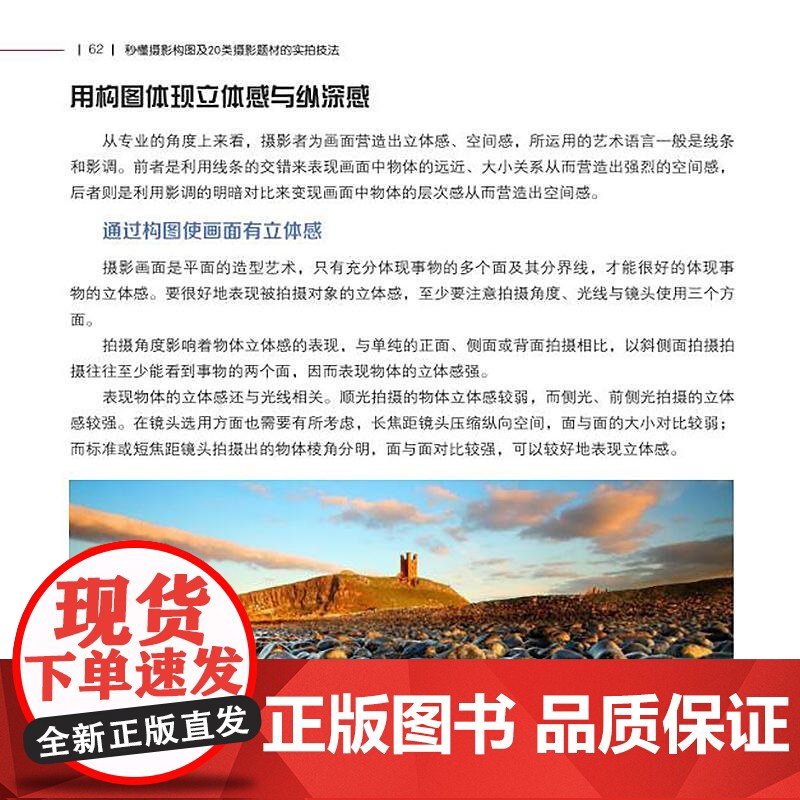 | 62 | 秒懂摄影构图及20类摄影题材的实拍技法

用构图体现立体感与纵深感

从专业的角度上来看，摄影者为画面营造出立体感、空间感，所运用的艺术语言一般是线条和影调。前者是利用线条的交错来表现画面中物体的远近、大小关系从而营造出强烈的空间感，后者则是利用影调的明暗对比来变现画面中物体的层次感从而营造出空间感。

通过构图使画面有立体感

摄影画面是平面的造型艺术，只有充分体现事物的多个面及其分界线，才能很好的体现事物的立体感。要很好地表现被拍摄对象的立体感，至少要注意拍摄角度、光线与镜头使用三个方面。

拍摄角度影响着物体立体感的表现，与单纯的正面、侧面或背面拍摄相比，以斜侧面拍摄拍摄往往至少能看到事物的两个面，因而表现物体的立体感强。

表现物体的立体感还与光线相关。顺光拍摄的物体立体感较弱，而侧光、前侧光拍摄的立体感较强。在镜头选用方面也需要有所考虑，长焦距镜头压缩纵向空间，面与面的大小对比较弱；而标准或短焦距镜头拍摄出的物体棱角分明，面与面对比较强，可以较好地表现立体感。

现货
下单速发
全新正版直发
正版图书 品质保证